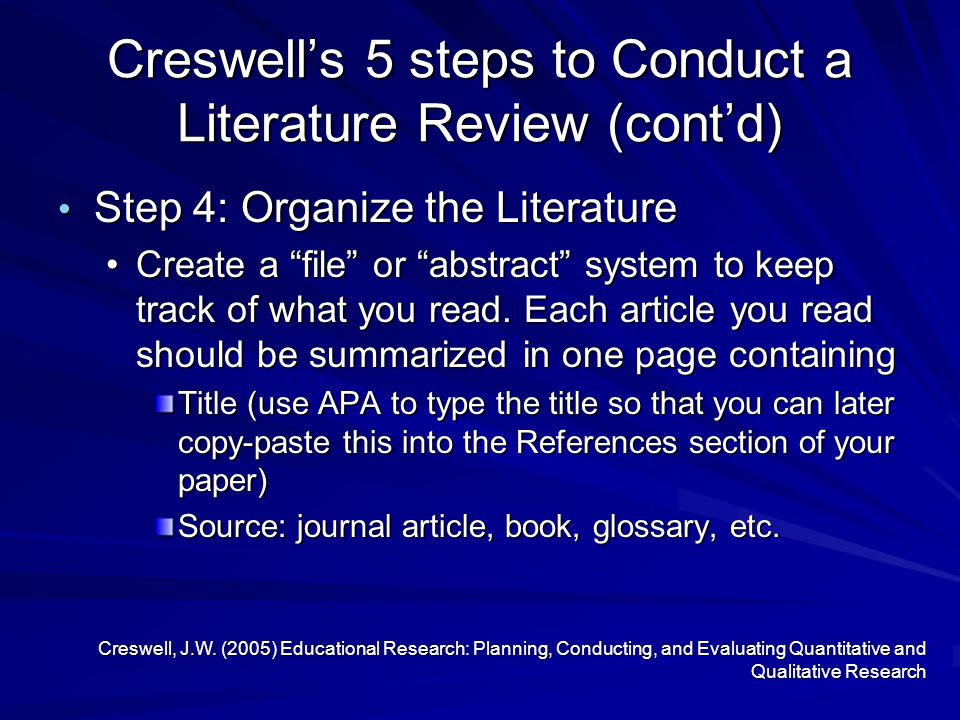 Creswell’s 5 steps to Conduct a Literature Review (cont’d)

• Step 4: Organize the Literature

• Create a “file” or “abstract” system to keep track of what you read. Each article you read should be summarized in one page containing

Title (use APA to type the title so that you can later copy-paste this into the References section of your paper)

Source: journal article, book, glossary, etc.

Creswell, J.W. (2005) Educational Research: Planning, Conducting, and Evaluating Quantitative and Qualitative Research